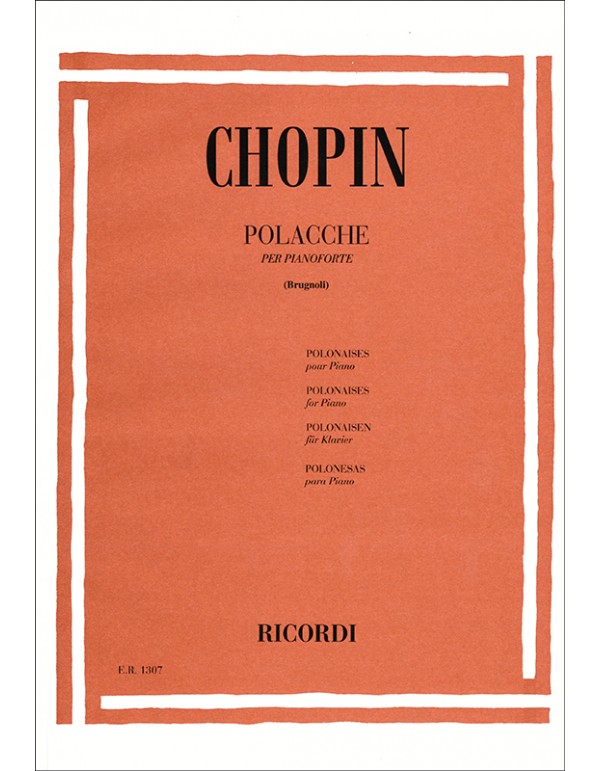 CHOPIN

POLACCHE
PER PIANOFORTE

(Brugnoli)

POLONAISES
pour Piano

POLONAISES
for Piano

POLONAISEN
für Klavier

POLONESAS
para Piano

RICORDI

E.R. 1307